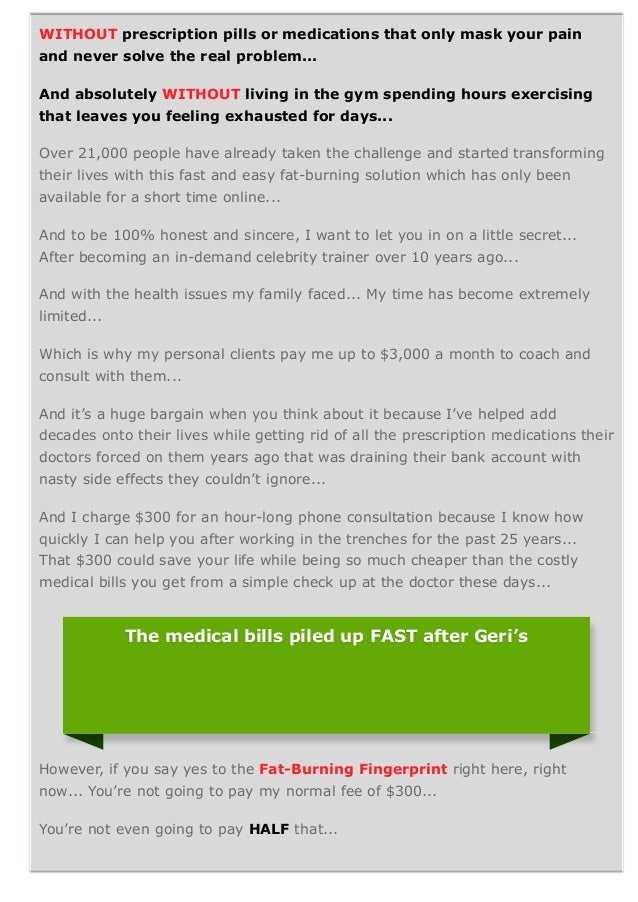 WITHOUT prescription pills or medications that only mask your pain and never solve the real problem...

And absolutely WITHOUT living in the gym spending hours exercising that leaves you feeling exhausted for days...

Over 21,000 people have already taken the challenge and started transforming their lives with this fast and easy fat-burning solution which has only been available for a short time online...

And to be 100% honest and sincere, I want to let you in on a little secret... After becoming an in-demand celebrity trainer over 10 years ago...

And with the health issues my family faced... My time has become extremely limited...

Which is why my personal clients pay me up to $3,000 a month to coach and consult with them...

And it's a huge bargain when you think about it because I've helped add decades onto their lives while getting rid of all the prescription medications their doctors forced on them years ago that was draining their bank account with nasty side effects they couldn't ignore...

And I charge $300 for an hour-long phone consultation because I know how quickly I can help you after working in the trenches for the past 25 years... That $300 could save your life while being so much cheaper than the costly medical bills you get from a simple check up at the doctor these days...

The medical bills piled up FAST after Geri's

However, if you say yes to the Fat-Burning Fingerprint right here, right now... You're not going to pay my normal fee of $300...

You're not even going to pay HALF that...